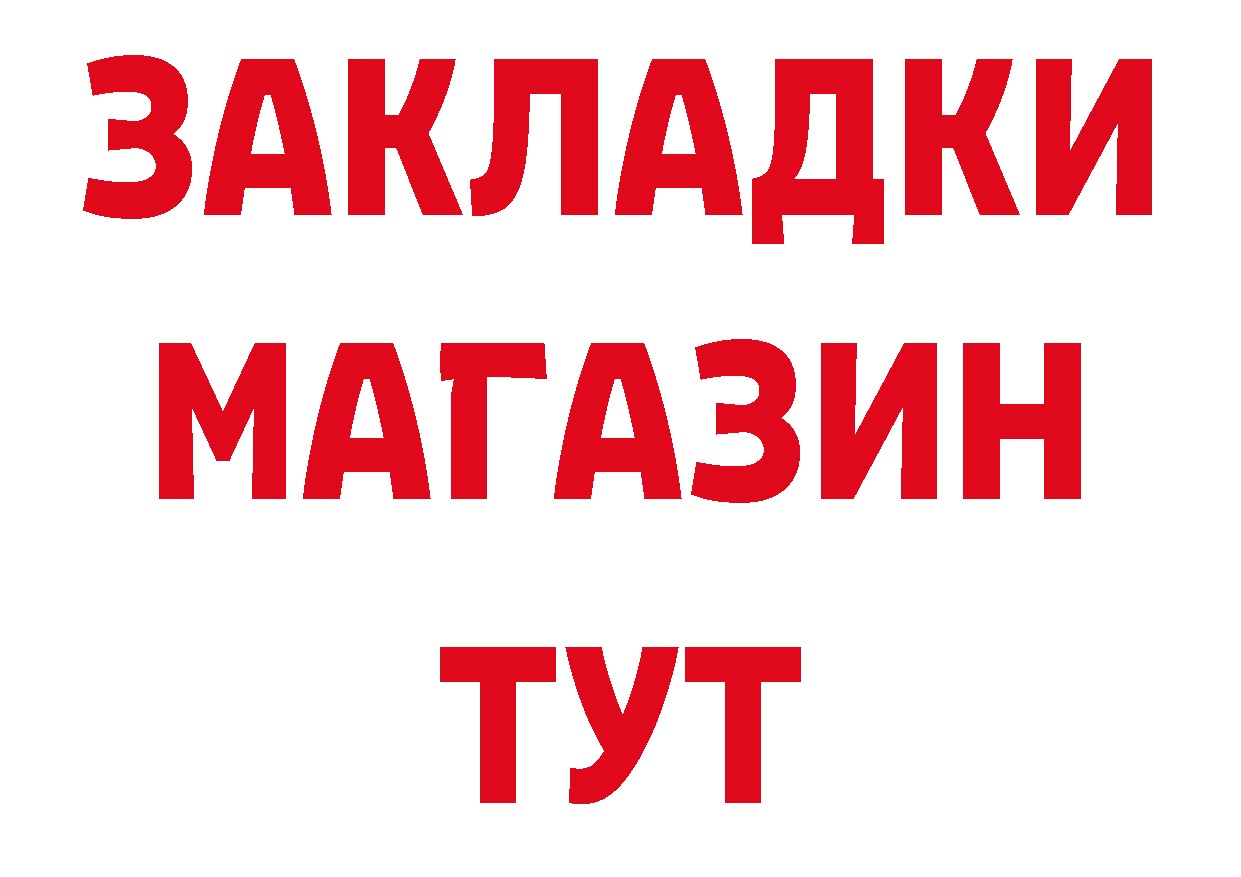 ЗАКЛАДКИ
МАГАЗИН
ТУТ